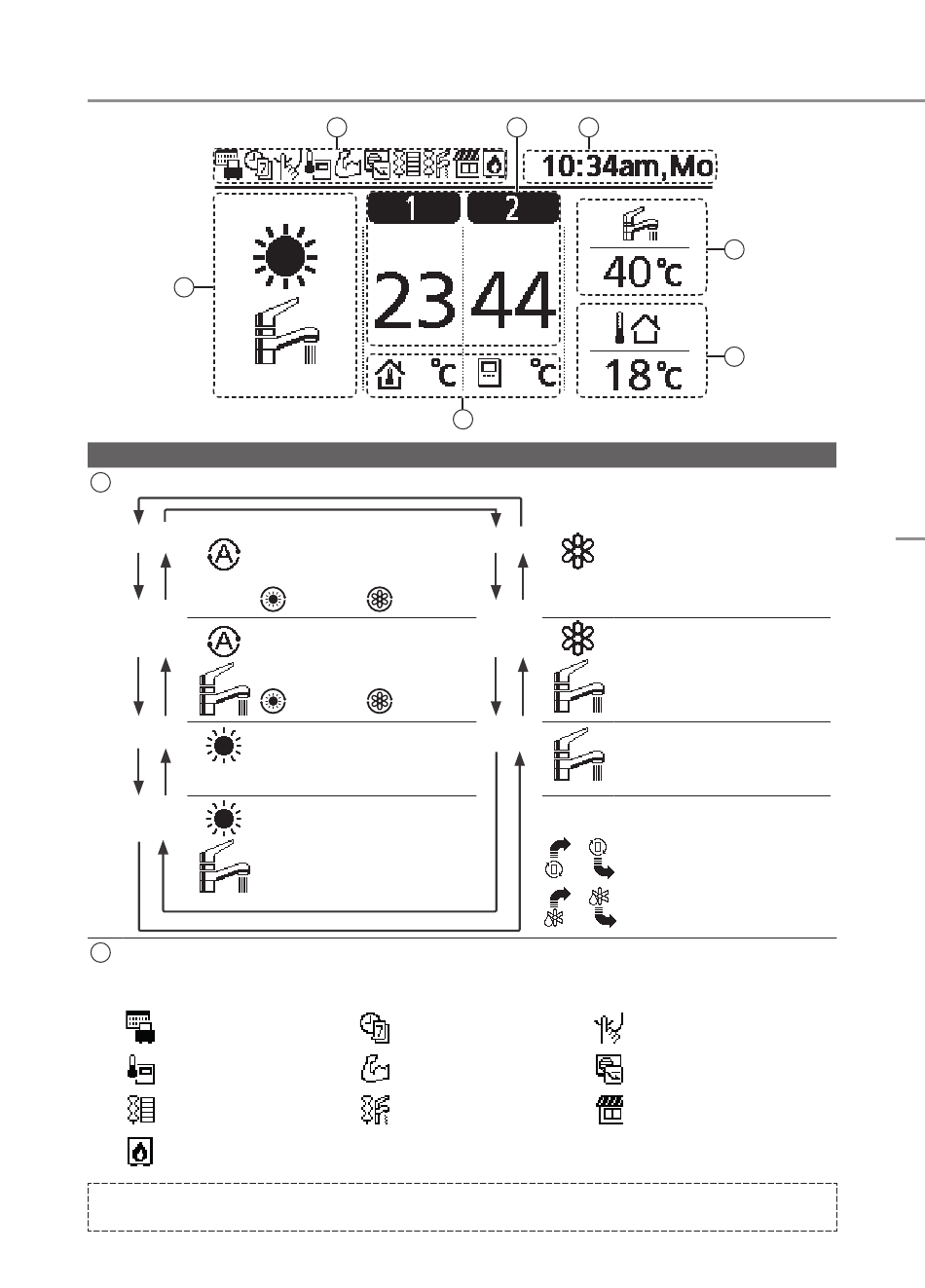 10:34am,Mo

1 2

23 44

°C °C

40°C

18°C